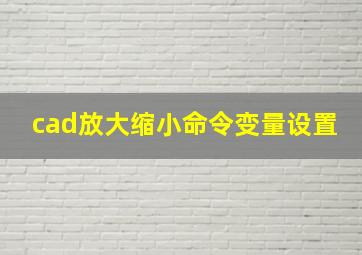 cad放大缩小命令变量设置